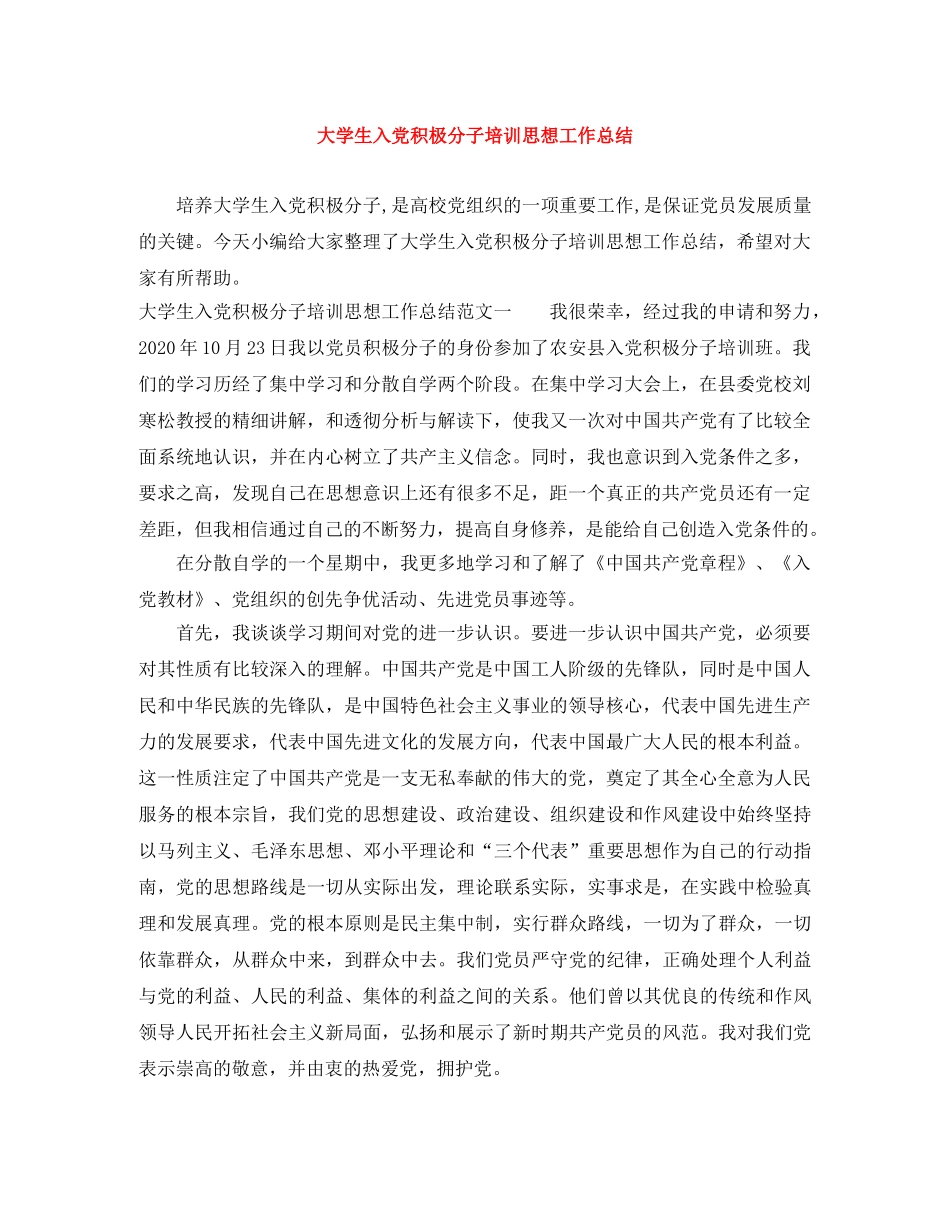 大学生入党积极分子培训思想工作总结

培养大学生入党积极分子,是高校党组织的一项重要工作,是保证党员发展质量的关键。今天小编给大家整理了大学生入党积极分子培训思想工作总结，希望对大家有所帮助。

大学生入党积极分子培训思想工作总结范文一　　我很荣幸，经过我的申请和努力，2020年10月23日我以党员积极分子的身份参加了农安县入党积极分子培训班。我们的学习历经了集中学习和分散自学两个阶段。在集中学习大会上，在县委党校刘寒松教授的精细讲解，和透彻分析与解读下，使我又一次对中国共产党有了比较全面系统地认识，并在内心树立了共产主义信念。同时，我也意识到入党条件之多，要求之高，发现自己在思想意识上还有很多不足，距一个真正的共产党员还有一定差距，但我相信通过自己的不断努力，提高自身修养，是能给自己创造入党条件的。

在分散自学的一个星期中，我更多地学习和了解了《中国共产党章程》、《入党教材》、党组织的创先争优活动、先进党员事迹等。

首先，我谈谈学习期间对党的进一步认识。要进一步认识中国共产党，必须要对其性质有比较深入的理解。中国共产党是中国工人阶级的先锋队，同时是中国人民和中华民族的先锋队，是中国特色社会主义事业的领导核心，代表中国先进生产力的发展要求，代表中国先进文化的发展方向，代表中国最广大人民的根本利益。这一性质注定了中国共产党是一支无私奉献的伟大的党，奠定了其全心全意为人民服务的根本宗旨，我们党的思想建设、政治建设、组织建设和作风建设中始终坚持以马列主义、毛泽东思想、邓小平理论和“三个代表”重要思想作为自己的行动指南，党的思想路线是一切从实际出发，理论联系实际，实事求是，在实践中检验真理和发展真理。党的根本原则是民主集中制，实行群众路线，一切为了群众，一切依靠群众，从群众中来，到群众中去。我们党员严守党的纪律，正确处理个人利益与党的利益、人民的利益、集体的利益之间的关系。他们曾以其优良的传统和作风领导人民开拓社会主义新局面，弘扬和展示了新时期共产党员的风范。我对我们党表示崇高的敬意，并由衷的热爱党，拥护党。